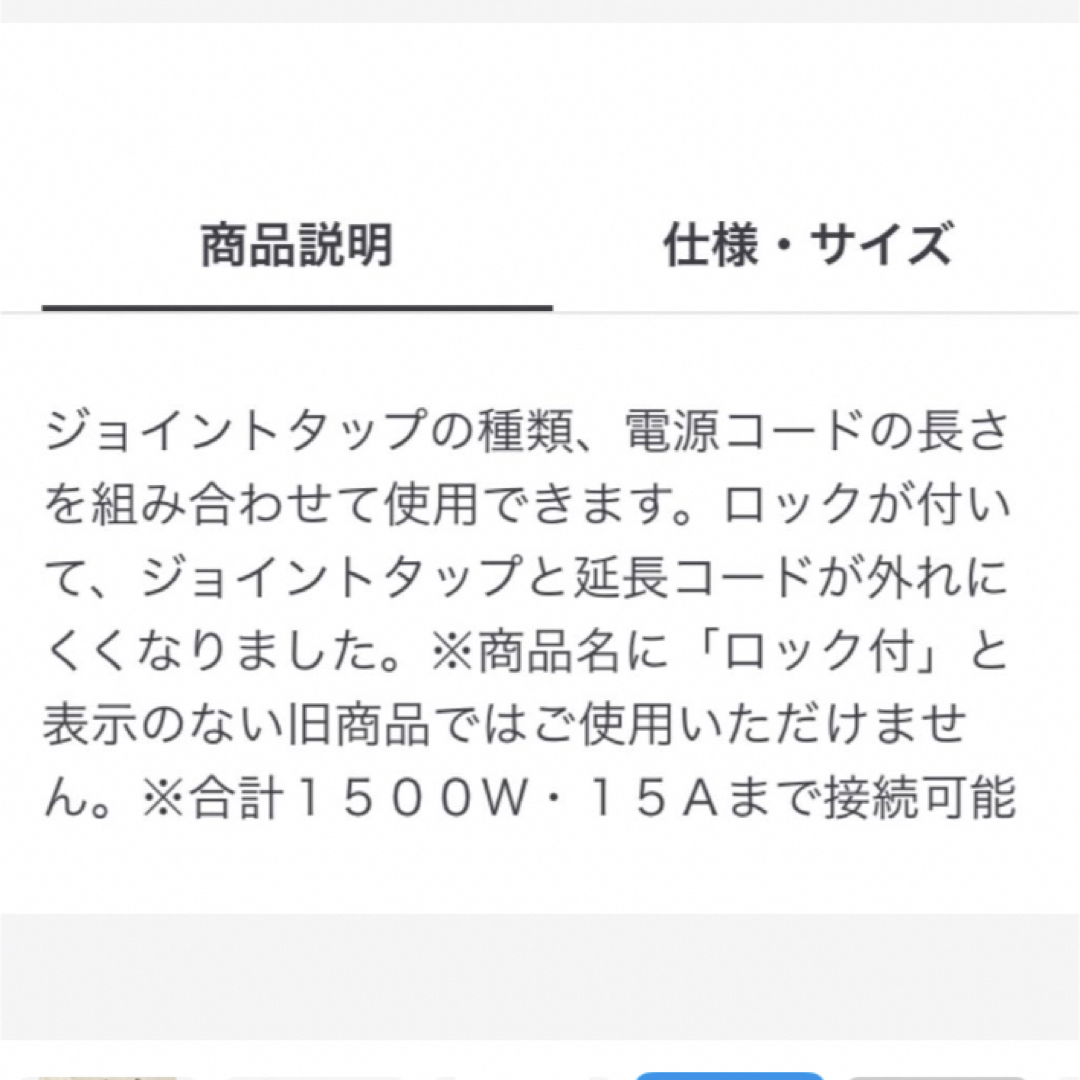 商品説明　仕様・サイズ

ジョイントタップの種類、電源コードの長さを組み合わせて使用できます。ロックが付いて、ジョイントタップと延長コードが外れにくくなりました。※商品名に「ロック付」と表示のない旧商品ではご使用いただけません。※合計１５００Ｗ・１５Ａまで接続可能